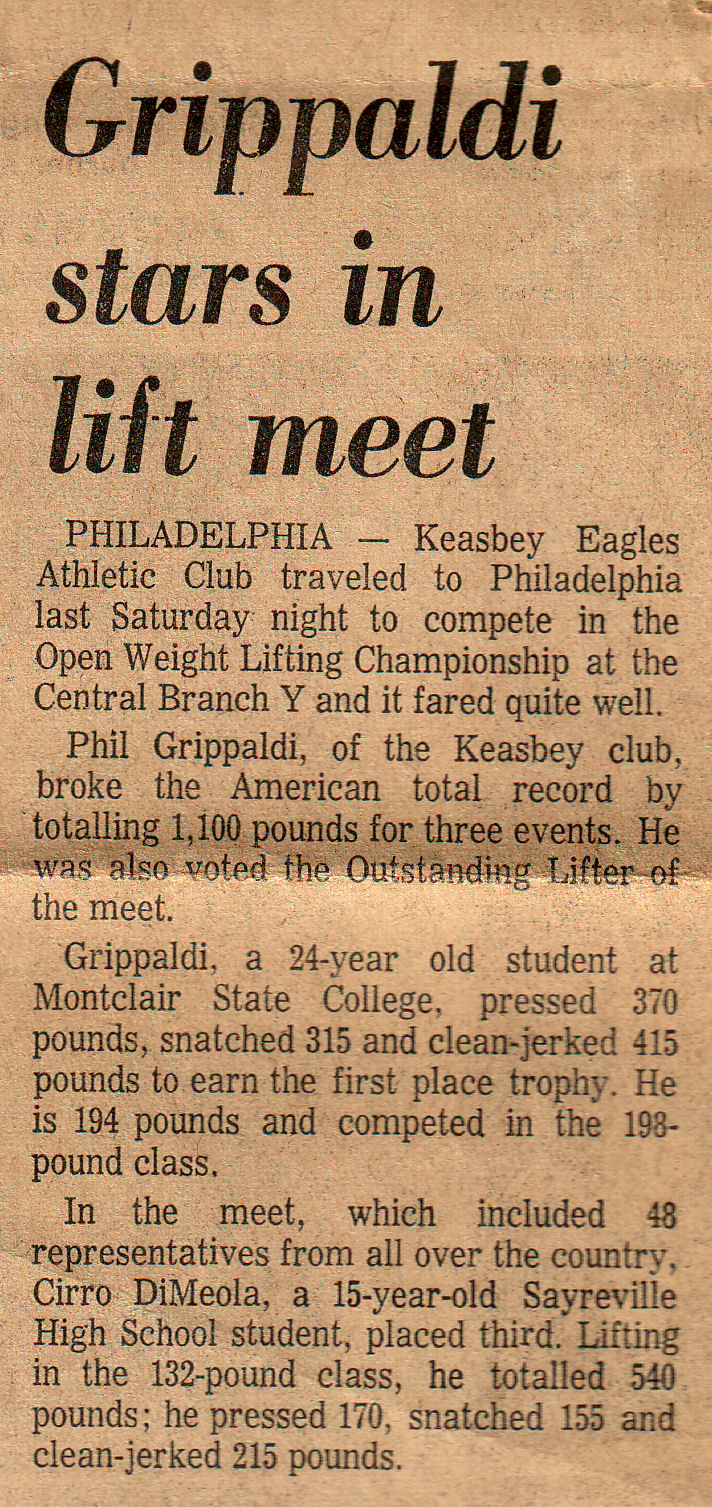 Grippaldi stars in lift meet

PHILADELPHIA — Keasbey Eagles Athletic Club traveled to Philadelphia last Saturday night to compete in the Open Weight Lifting Championship at the Central Branch Y and it fared quite well.

Phil Grippaldi, of the Keasbey club, broke the American total record by totalling 1,100 pounds for three events. He was also voted the Outstanding Lifter of the meet.

Grippaldi, a 24-year old student at Montclair State College, pressed 370 pounds, snatched 315 and clean-jerked 415 pounds to earn the first place trophy. He is 194 pounds and competed in the 198-pound class.

In the meet, which included 48 representatives from all over the country, Cirro DiMeola, a 15-year-old Sayreville High School student, placed third. Lifting in the 132-pound class, he totalled 540 pounds; he pressed 170, snatched 155 and clean-jerked 215 pounds.